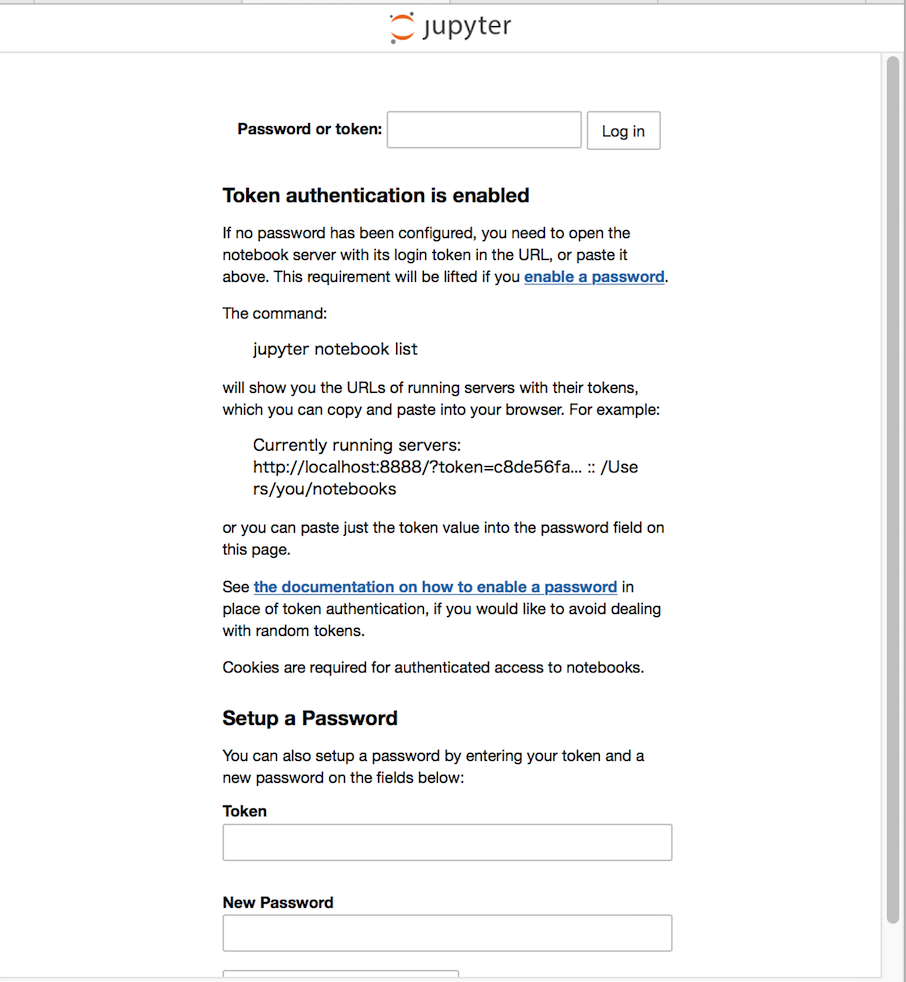 jupyter

Password or token: Log in

Token authentication is enabled

If no password has been configured, you need to open the notebook server with its login token in the URL, or paste it above. This requirement will be lifted if you enable a password.

The command:

jupyter notebook list

will show you the URLs of running servers with their tokens, which you can copy and paste into your browser. For example:

Currently running servers:
http://localhost:8888/?token=c8de56fa... :: /Users/you/notebooks

or you can paste just the token value into the password field on this page.

See the documentation on how to enable a password in place of token authentication, if you would like to avoid dealing with random tokens.

Cookies are required for authenticated access to notebooks.

Setup a Password

You can also setup a password by entering your token and a new password on the fields below:

Token

New Password